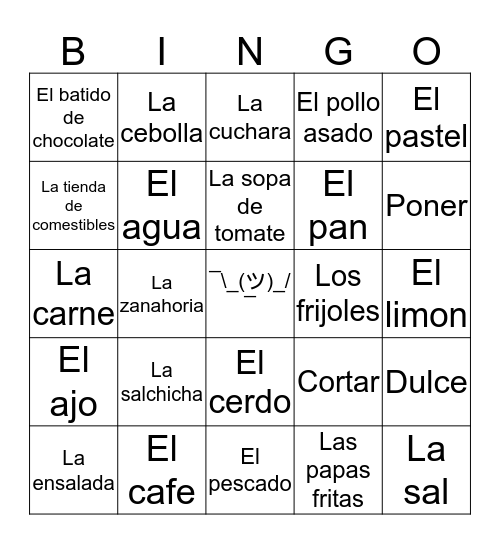 | B | I | N | G | O |
|---|---|---|---|---|
| El batido de chocolate | La cebolla | La cuchara | El pollo asado | El pastel |
| La tienda de comestibles | El agua | La sopa de tomate | El pan | Poner |
| La carne | La zanahoria | ¯\\_(ツ)_/¯ | Los frijoles | El limon |
| El ajo | La salchicha | El cerdo | Cortar | Dulce |
| La ensalada | El cafe | El pescado | Las papas fritas | La sal |